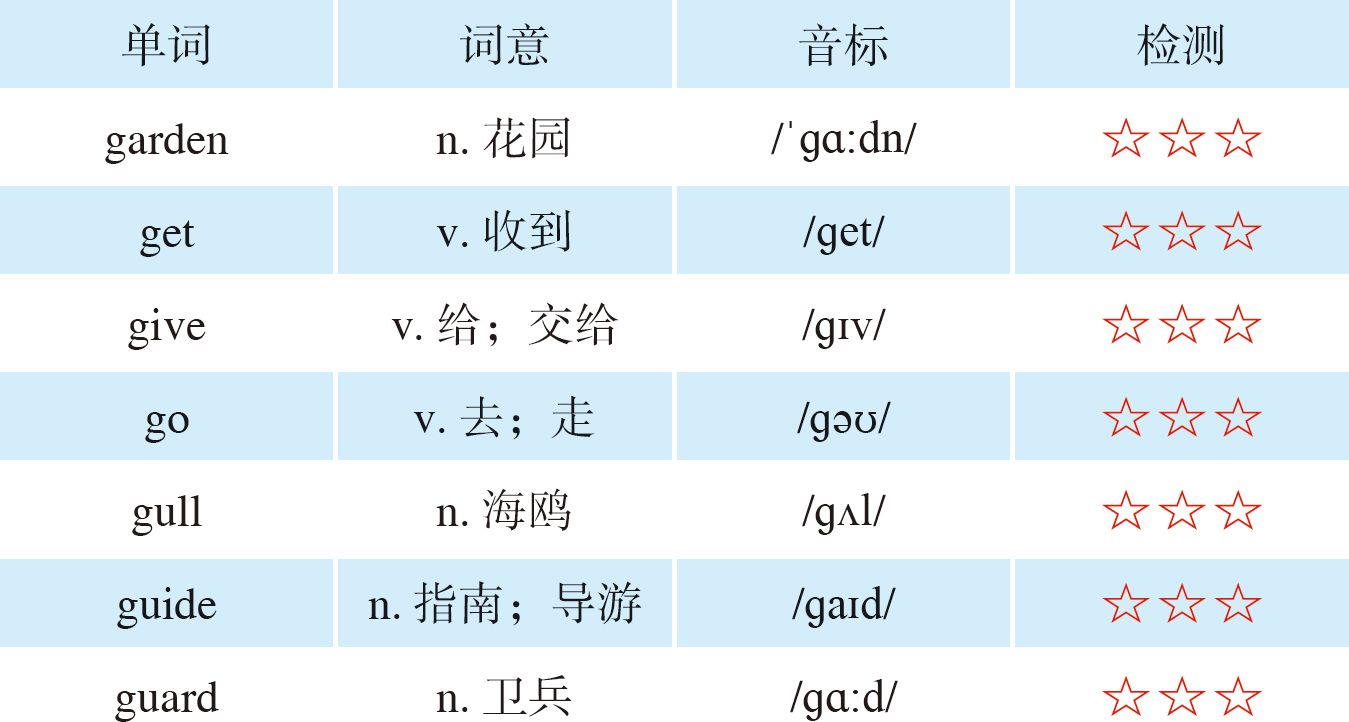 | 单词 | 词意 | 音标 | 检测 |
|---|---|---|---|
| garden | n. 花园 | /ˈɡɑːdn/ | ☆☆☆ |
| get | v. 收到 | /ɡet/ | ☆☆☆ |
| give | v. 给；交给 | /ɡɪv/ | ☆☆☆ |
| go | v. 去；走 | /ɡəʊ/ | ☆☆☆ |
| gull | n. 海鸥 | /ɡʌl/ | ☆☆☆ |
| guide | n. 指南；导游 | /ɡaɪd/ | ☆☆☆ |
| guard | n. 卫兵 | /ɡɑːd/ | ☆☆☆ |